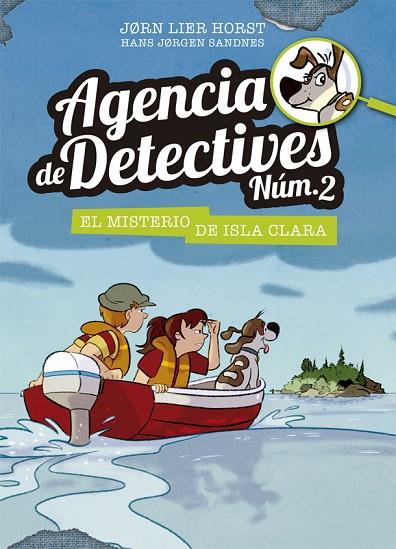 JØRN LIER HORST
HANS JØRGEN SANDNES

Agencia de Detectives Núm.2

EL MISTERIO DE ISLA CLARA